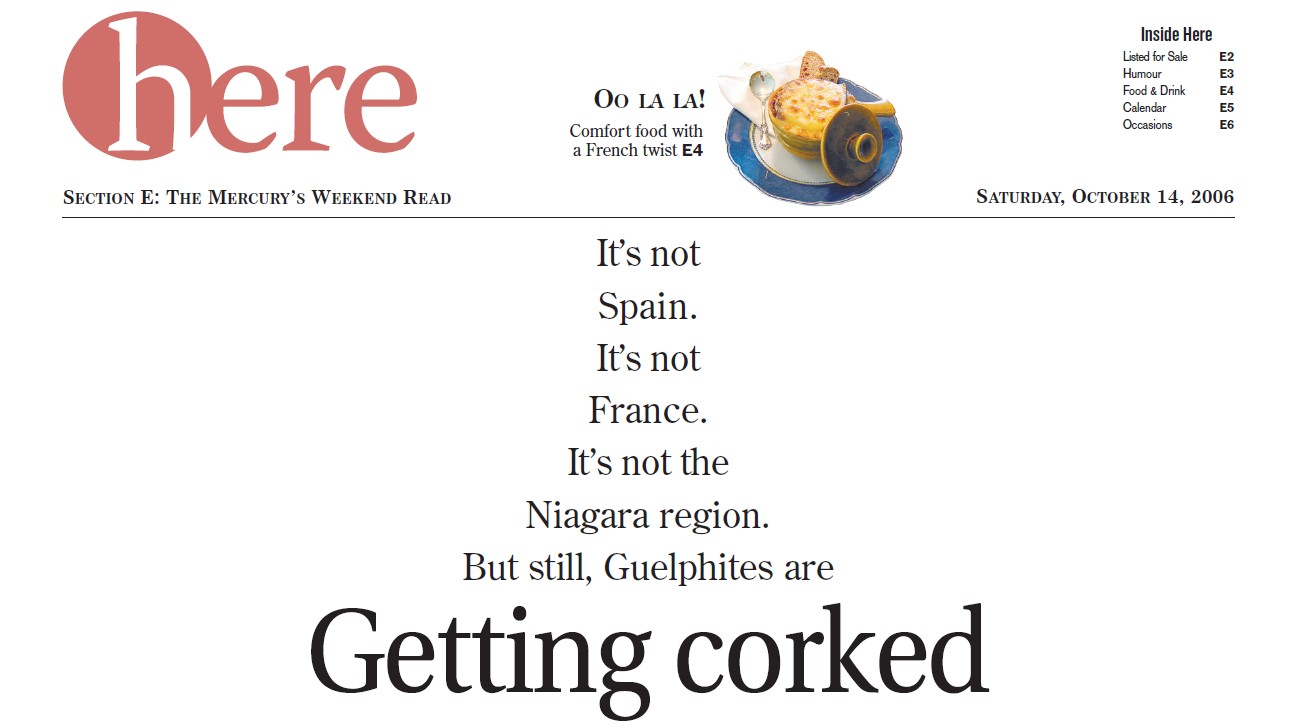 here

Oo la la!
Comfort food with a French twist E4

Inside Here
Listed for Sale E2
Humour E3
Food & Drink E4
Calendar E5
Occasions E6

Section E: The Mercury's Weekend Read

Saturday, October 14, 2006

It's not
Spain.
It's not
France.
It's not the
Niagara region.
But still, Guelphites are
Getting corked